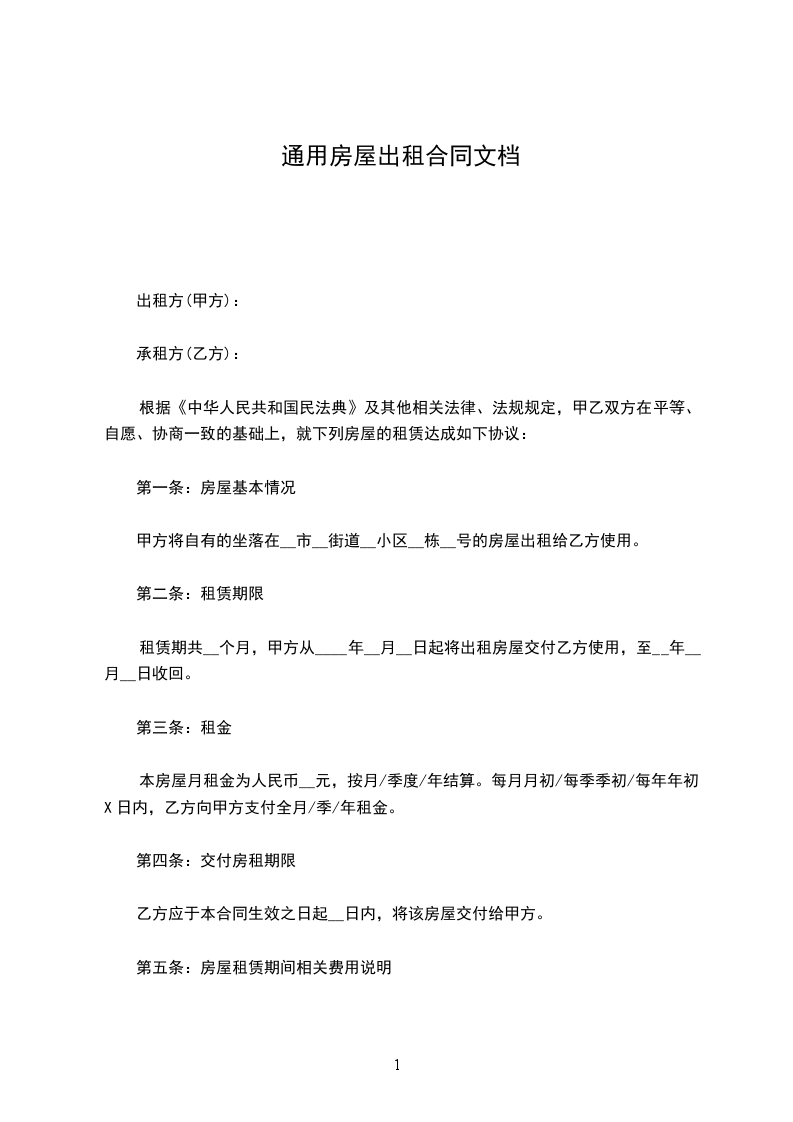 通用房屋出租合同文档

出租方(甲方)：

承租方(乙方)：

根据《中华人民共和国民法典》及其他相关法律、法规规定，甲乙双方在平等、自愿、协商一致的基础上，就下列房屋的租赁达成如下协议：

第一条：房屋基本情况

甲方将自有的坐落在__市__街道__小区__栋__号的房屋出租给乙方使用。

第二条：租赁期限

租赁期共__个月，甲方从____年__月__日起将出租房屋交付乙方使用，至__年__月__日收回。

第三条：租金

本房屋月租金为人民币__元，按月/季度/年结算。每月月初/每季季初/每年年初X日内，乙方向甲方支付全月/季/年租金。

第四条：交付房租期限

乙方应于本合同生效之日起__日内，将该房屋交付给甲方。

第五条：房屋租赁期间相关费用说明

1